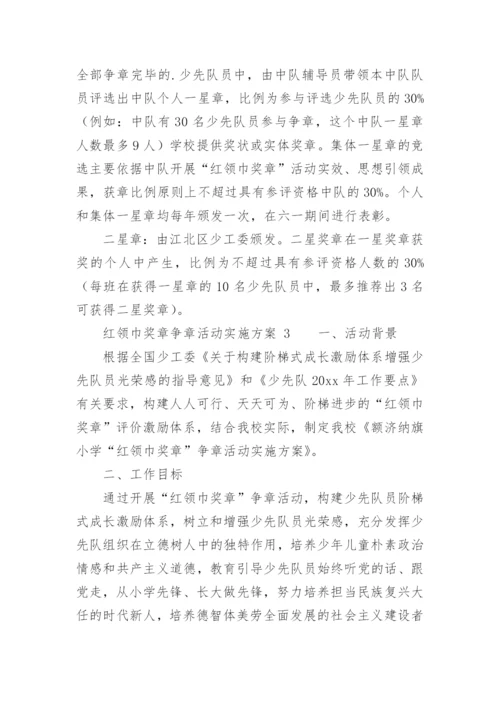 全部争章完毕的.少先队员中，由中队辅导员带领本中队队员评选出中队个人一星章，比例为参与评选少先队员的30%（例如：中队有30名少先队员参与争章，这个中队一星章人数最多9人）学校提供奖状或实体奖章。集体一星章的竞选主要依据中队开展“红领巾奖章”活动实效、思想引领成果，获章比例原则上不超过具有参评资格中队的30%。个人和集体一星章均每年颁发一次，在六一期间进行表彰。

二星章：由江北区少工委颁发。二星奖章在一星奖章获奖的个人中产生，比例为不超过具有参评资格人数的30%（每班在获得一星章的10名少先队员中，最多推荐出3名可获得二星奖章）。

红领巾奖章争章活动实施方案 3　　一、活动背景

根据全国少工委《关于构建阶梯式成长激励体系增强少先队员光荣感的指导意见》和《少先队20xx年工作要点》有关要求，构建人人可行、天天可为、阶梯进步的“红领巾奖章”评价激励体系，结合我校实际，制定我校《额济纳旗小学“红领巾奖章”争章活动实施方案》。

二、工作目标

通过开展“红领巾奖章”争章活动，构建少先队员阶梯式成长激励体系，树立和增强少先队员光荣感，充分发挥少先队组织在立德树人中的独特作用，培养少年儿童朴素政治情感和共产主义道德，教育引导少先队员始终听党的话、跟党走，从小学先锋、长大做先锋，努力培养担当民族复兴大任的时代新人，培养德智体美劳全面发展的社会主义建设者